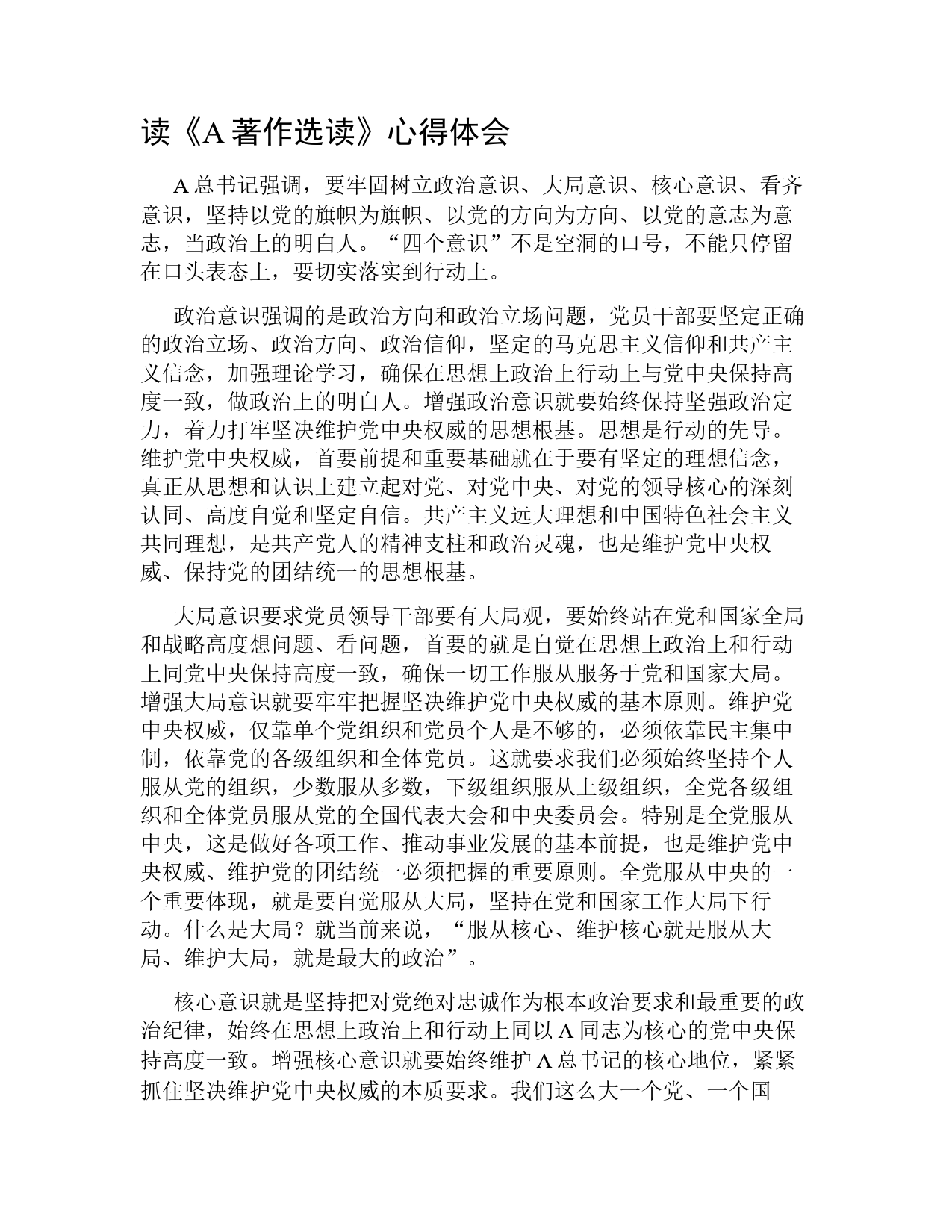 读《A 著作选读》心得体会

A 总书记强调，要牢固树立政治意识、大局意识、核心意识、看齐意识，坚持以党的旗帜为旗帜、以党的方向为方向、以党的意志为意志，当政治上的明白人。“四个意识”不是空洞的口号，不能只停留在口头表态上，要切实落实到行动上。

政治意识强调的是政治方向和政治立场问题，党员干部要坚定正确的政治立场、政治方向、政治信仰，坚定的马克思主义信仰和共产主义信念，加强理论学习，确保在思想上政治上行动上与党中央保持高度一致，做政治上的明白人。增强政治意识就要始终保持坚强政治定力，着力打牢坚决维护党中央权威的思想根基。思想是行动的先导。维护党中央权威，首要前提和重要基础就在于要有坚定的理想信念，真正从思想和认识上建立起对党、对党中央、对党的领导核心的深刻认同、高度自觉和坚定自信。共产主义远大理想和中国特色社会主义共同理想，是共产党人的精神支柱和政治灵魂，也是维护党中央权威、保持党的团结统一的思想根基。

大局意识要求党员领导干部要有大局观，要始终站在党和国家全局和战略高度想问题、看问题，首要的就是自觉在思想上政治上和行动上同党中央保持高度一致，确保一切工作服从服务于党和国家大局。增强大局意识就要牢牢把握坚决维护党中央权威的基本原则。维护党中央权威，仅靠单个党组织和党员个人是不够的，必须依靠民主集中制，依靠党的各级组织和全体党员。这就要求我们必须始终坚持个人服从党的组织，少数服从多数，下级组织服从上级组织，全党各级组织和全体党员服从党的全国代表大会和中央委员会。特别是全党服从中央，这是做好各项工作、推动事业发展的基本前提，也是维护党中央权威、维护党的团结统一必须把握的重要原则。全党服从中央的一个重要体现，就是要自觉服从大局，坚持在党和国家工作大局下行动。什么是大局？就当前来说，“服从核心、维护核心就是服从大局、维护大局，就是最大的政治”。

核心意识就是坚持把对党绝对忠诚作为根本政治要求和最重要的政治纪律，始终在思想上政治上和行动上同以 A 同志为核心的党中央保持高度一致。增强核心意识就要始终维护 A 总书记的核心地位，紧紧抓住坚决维护党中央权威的本质要求。我们这么大一个党、一个国